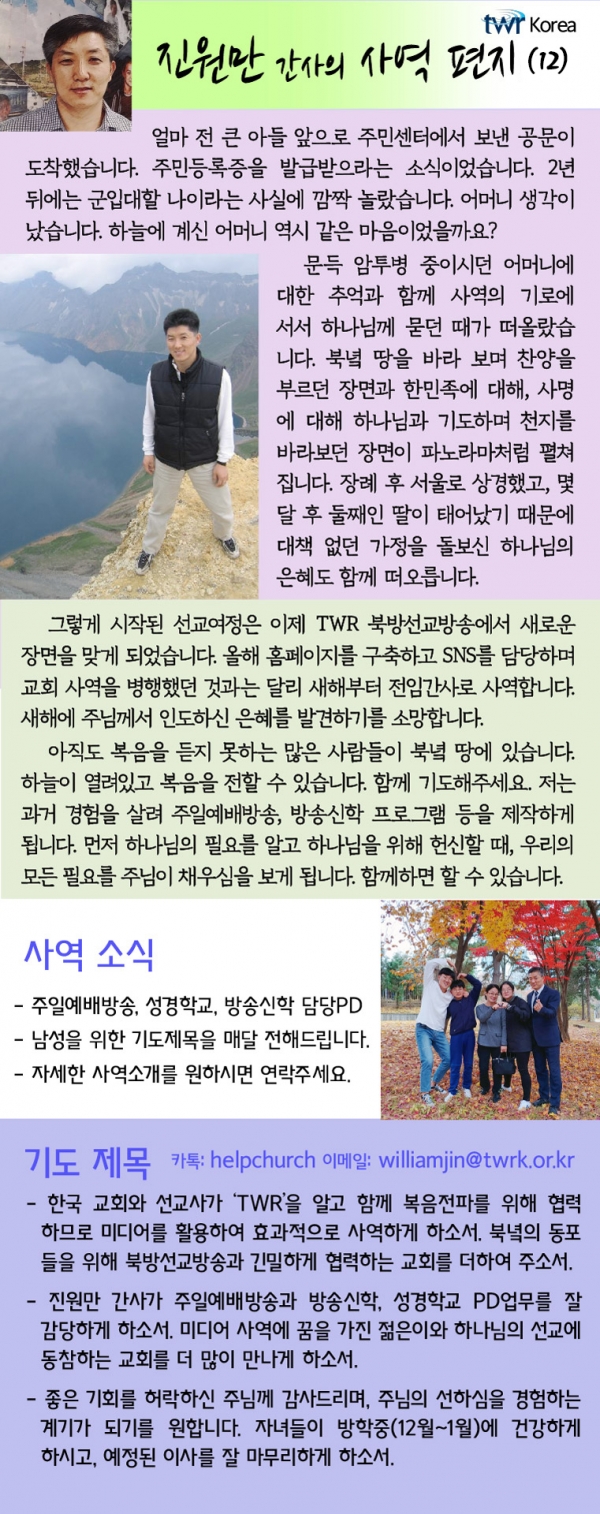 twr Korea

진원만 간사의 사역 편지 (12)

얼마 전 큰 아들 앞으로 주민센터에서 보낸 공문이 도착했습니다. 주민등록증을 발급받으라는 소식이었습니다. 2년 뒤에는 군입대할 나이라는 사실에 깜짝 놀랐습니다. 어머니 생각이 났습니다. 하늘에 계신 어머니 역시 같은 마음이었을까요?

문득 암투병 중이시던 어머니에 대한 추억과 함께 사역의 기로에 서서 하나님께 묻던 때가 떠올랐습니다. 북녘 땅을 바라 보며 찬양을 부르던 장면과 한민족에 대해, 사명에 대해 하나님과 기도하며 천지를 바라보던 장면이 파노라마처럼 펼쳐집니다. 장례 후 서울로 상경했고, 몇 달 후 둘째인 딸이 태어났기 때문에 대책 없던 가정을 돌보신 하나님의 은혜도 함께 떠오릅니다.

그렇게 시작된 선교여정은 이제 TWR 북방선교방송에서 새로운 장면을 맞게 되었습니다. 올해 홈페이지를 구축하고 SNS를 담당하며 교회 사역을 병행했던 것과는 달리 새해부터 전임간사로 사역합니다. 새해에 주님께서 인도하신 은혜를 발견하기를 소망합니다.

아직도 복음을 듣지 못하는 많은 사람들이 북녘 땅에 있습니다. 하늘이 열려있고 복음을 전할 수 있습니다. 함께 기도해주세요. 저는 과거 경험을 살려 주일예배방송, 방송신학 프로그램 등을 제작하게 됩니다. 먼저 하나님의 필요를 알고 하나님을 위해 헌신할 때, 우리의 모든 필요를 주님이 채우심을 보게 됩니다. 함께하면 할 수 있습니다.

사역 소식

- 주일예배방송, 성경학교, 방송신학 담당PD
- 남성을 위한 기도제목을 매달 전해드립니다.
- 자세한 사역소개를 원하시면 연락주세요.

기도 제목 카톡: helpchurch 이메일: williamjin@twrk.or.kr

- 한국 교회와 선교사가 'TWR'을 알고 함께 복음전파를 위해 협력하므로 미디어를 활용하여 효과적으로 사역하게 하소서. 북녘의 동포들을 위해 북방선교방송과 긴밀하게 협력하는 교회를 더하여 주소서.

- 진원만 간사가 주일예배방송과 방송신학, 성경학교 PD업무를 잘 감당하게 하소서. 미디어 사역에 꿈을 가진 젊은이와 하나님의 선교에 동참하는 교회를 더 많이 만나게 하소서.

- 좋은 기회를 허락하신 주님께 감사드리며, 주님의 선하심을 경험하는 계기가 되기를 원합니다. 자녀들이 방학중(12월~1월)에 건강하게 하시고, 예정된 이사를 잘 마무리하게 하소서.